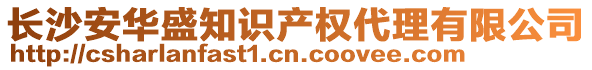 长沙安华盛知识产权代理有限公司
http://csharlanfast1.cn.coovee.com